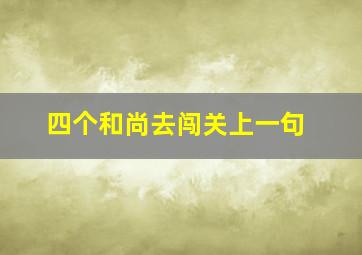 四个和尚去闯关上一句